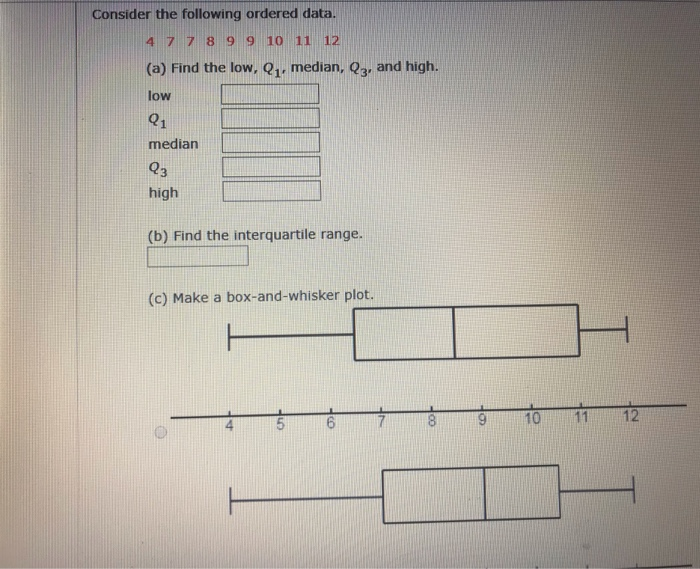 Consider the following ordered data.

4 7 7 8 9 9 10 11 12

(a) Find the low, $Q_1$, median, $Q_3$, and high.

low

$Q_1$

median

$Q_3$

high

(b) Find the interquartile range.

(c) Make a box-and-whisker plot.

4 5 6 7 8 9 10 11 12